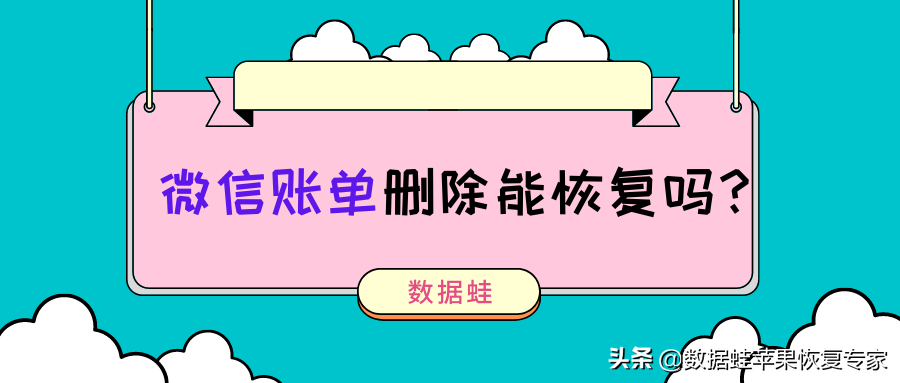 微信账单删除能恢复吗？

数据蛙

头条 @数据蛙苹果恢复专家